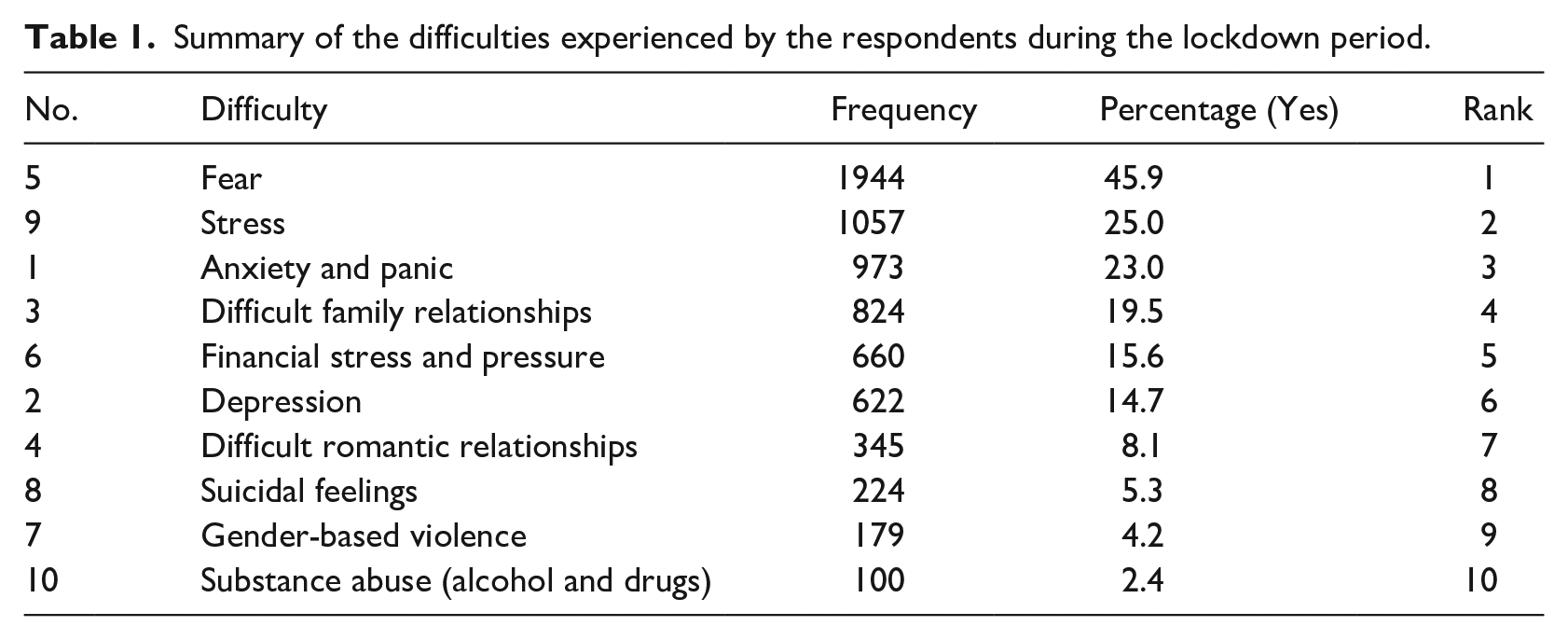 Table 1. Summary of the difficulties experienced by the respondents during the lockdown period.

| No. | Difficulty | Frequency | Percentage (Yes) | Rank |
|---|---|---|---|---|
| 5 | Fear | 1944 | 45.9 | 1 |
| 9 | Stress | 1057 | 25.0 | 2 |
| 1 | Anxiety and panic | 973 | 23.0 | 3 |
| 3 | Difficult family relationships | 824 | 19.5 | 4 |
| 6 | Financial stress and pressure | 660 | 15.6 | 5 |
| 2 | Depression | 622 | 14.7 | 6 |
| 4 | Difficult romantic relationships | 345 | 8.1 | 7 |
| 8 | Suicidal feelings | 224 | 5.3 | 8 |
| 7 | Gender-based violence | 179 | 4.2 | 9 |
| 10 | Substance abuse (alcohol and drugs) | 100 | 2.4 | 10 |